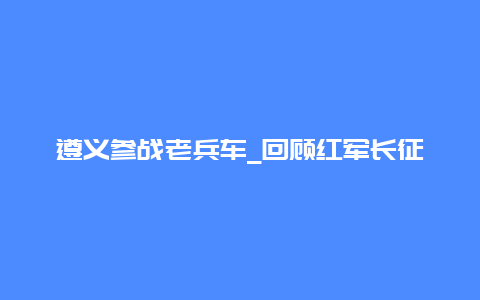 遵义参战老兵车_回顾红军长征